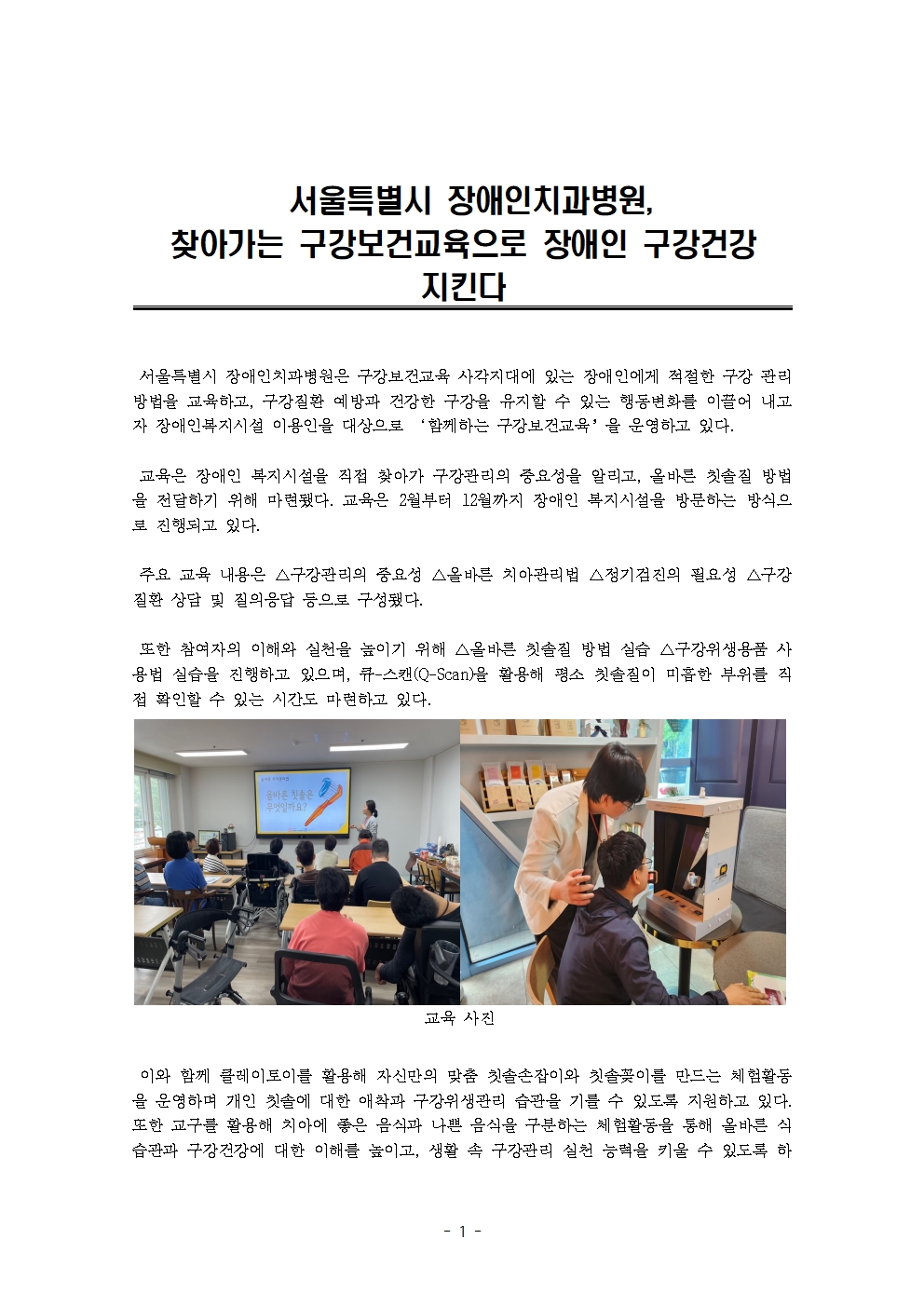 서울특별시 장애인치과병원, 찾아가는 구강보건교육으로 장애인 구강건강 지킨다

서울특별시 장애인치과병원은 구강보건교육 사각지대에 있는 장애인에게 적절한 구강 관리 방법을 교육하고, 구강질환 예방과 건강한 구강을 유지할 수 있는 행동변화를 이끌어 내고자 장애인복지시설 이용인을 대상으로 '함께하는 구강보건교육'을 운영하고 있다.

교육은 장애인 복지시설을 직접 찾아가 구강관리의 중요성을 알리고, 올바른 칫솔질 방법을 전달하기 위해 마련됐다. 교육은 2월부터 12월까지 장애인 복지시설을 방문하는 방식으로 진행되고 있다.

주요 교육 내용은 △구강관리의 중요성 △올바른 치아관리법 △정기검진의 필요성 △구강질환 상담 및 질의응답 등으로 구성됐다.

또한 참여자의 이해와 실천을 높이기 위해 △올바른 칫솔질 방법 실습 △구강위생용품 사용법 실습을 진행하고 있으며, 큐-스캔(Q-Scan)을 활용해 평소 칫솔질이 미흡한 부위를 직접 확인할 수 있는 시간도 마련하고 있다.

올바른 칫솔은 무엇일까요?

교육 사진

이와 함께 클레이토이를 활용해 자신만의 맞춤 칫솔손잡이와 칫솔꽂이를 만드는 체험활동을 운영하며 개인 칫솔에 대한 애착과 구강위생관리 습관을 기를 수 있도록 지원하고 있다. 또한 교구를 활용해 치아에 좋은 음식과 나쁜 음식을 구분하는 체험활동을 통해 올바른 식습관과 구강건강에 대한 이해를 높이고, 생활 속 구강관리 실천 능력을 키울 수 있도록 하

- 1 -